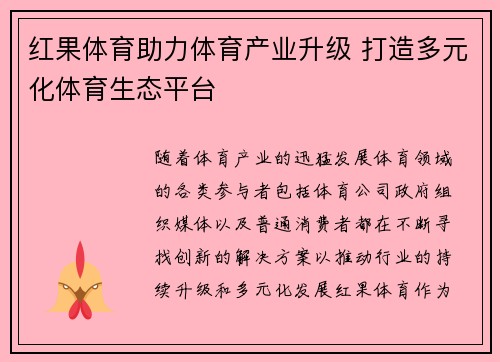 红果体育助力体育产业升级 打造多元化体育生态平台

随着体育产业的迅猛发展体育领域的各类参与者包括体育公司政府组织媒体以及普通消费者都在不断寻找创新的解决方案以推动行业的持续升级和多元化发展红果体育作为